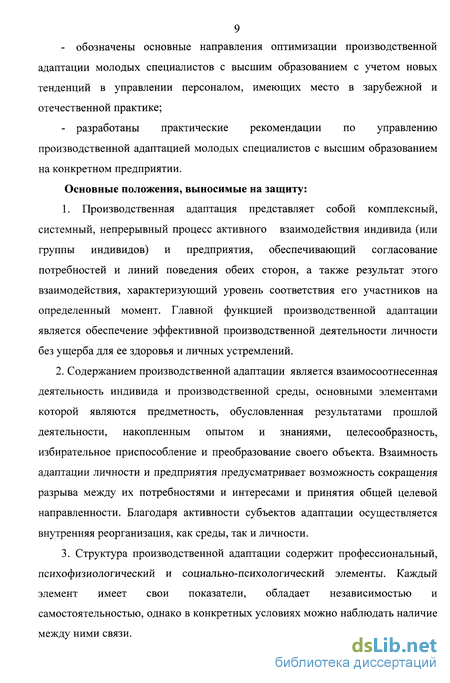 9

- обозначены основные направления оптимизации производственной адаптации молодых специалистов с высшим образованием с учетом новых тенденций в управлении персоналом, имеющих место в зарубежной и отечественной практике;

- разработаны практические рекомендации по управлению производственной адаптацией молодых специалистов с высшим образованием на конкретном предприятии.

Основные положения, выносимые на защиту:

1. Производственная адаптация представляет собой комплексный, системный, непрерывный процесс активного взаимодействия индивида (или группы индивидов) и предприятия, обеспечивающий согласование потребностей и линий поведения обеих сторон, а также результат этого взаимодействия, характеризующий уровень соответствия его участников на определенный момент. Главной функцией производственной адаптации является обеспечение эффективной производственной деятельности личности без ущерба для ее здоровья и личных устремлений.

2. Содержанием производственной адаптации является взаимосоотнесенная деятельность индивида и производственной среды, основными элементами которой являются предметность, обусловленная результатами прошлой деятельности, накопленным опытом и знаниями, целесообразность, избирательное приспособление и преобразование своего объекта. Взаимность адаптации личности и предприятия предусматривает возможность сокращения разрыва между их потребностями и интересами и принятия общей целевой направленности. Благодаря активности субъектов адаптации осуществляется внутренняя реорганизация, как среды, так и личности.

3. Структура производственной адаптации содержит профессиональный, психофизиологический и социально-психологический элементы. Каждый элемент имеет свои показатели, обладает независимостью и самостоятельностью, однако в конкретных условиях можно наблюдать наличие между ними связи.

dsLib.net
библиотека диссертаций